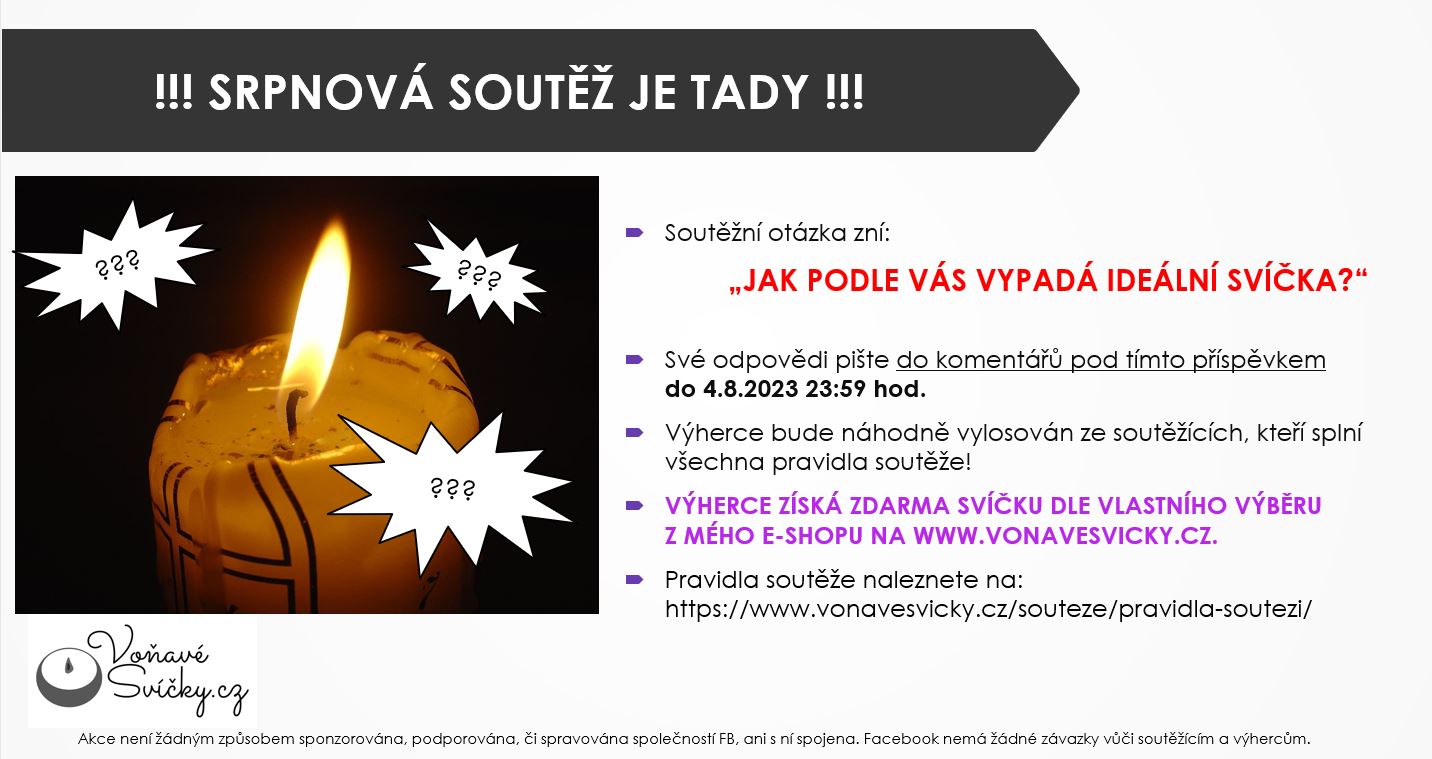 !!! SRPNOVÁ SOUTĚŽ JE TADY !!!

???

???

???

Soutěžní otázka zní:

„JAK PODLE VÁS VYPADÁ IDEÁLNÍ SVÍČKA?“

Své odpovědi pište do komentářů pod tímto příspěvkem do 4.8.2023 23:59 hod.

Výherce bude náhodně vylosován ze soutěžících, kteří splní všechna pravidla soutěže!

VÝHERCE ZÍSKÁ ZDARMA SVÍČKU DLE VLASTNÍHO VÝBĚRU Z MÉHO E-SHOPU NA WWW.VONAVESVICKY.CZ.

Pravidla soutěže naleznete na: https://www.vonavesvicky.cz/souteze/pravidla-soutezi/

Voňavé Svíčky.cz

Akce není žádným způsobem sponzorována, podporována, či spravována společností FB, ani s ní spojena. Facebook nemá žádné závazky vůči soutěžícím a výhercům.